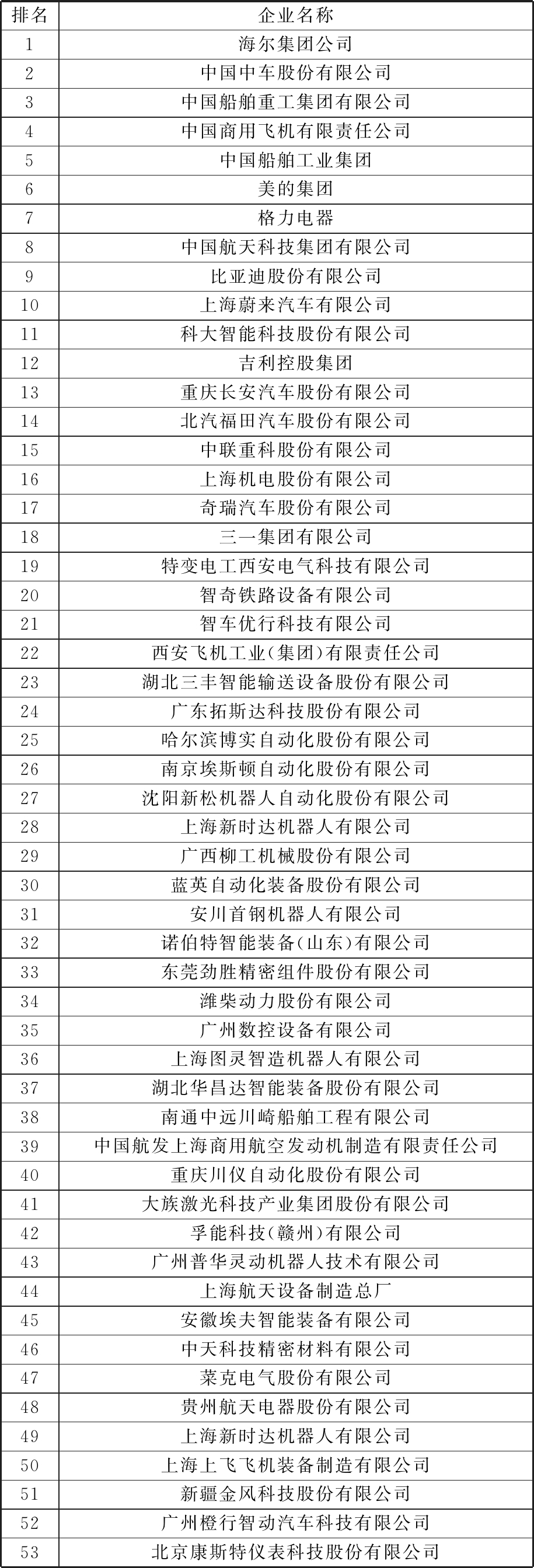 | 排名 | 企业名称 |
|---|---|
| 1 | 海尔集团公司 |
| 2 | 中国中车股份有限公司 |
| 3 | 中国船舶重工集团有限公司 |
| 4 | 中国商用飞机有限责任公司 |
| 5 | 中国船舶工业集团 |
| 6 | 美的集团 |
| 7 | 格力电器 |
| 8 | 中国航天科技集团有限公司 |
| 9 | 比亚迪股份有限公司 |
| 10 | 上海蔚来汽车有限公司 |
| 11 | 科大智能科技股份有限公司 |
| 12 | 吉利控股集团 |
| 13 | 重庆长安汽车股份有限公司 |
| 14 | 北汽福田汽车股份有限公司 |
| 15 | 中联重科股份有限公司 |
| 16 | 上海机电股份有限公司 |
| 17 | 奇瑞汽车股份有限公司 |
| 18 | 三一集团有限公司 |
| 19 | 特变电工西安电气科技有限公司 |
| 20 | 智奇铁路设备有限公司 |
| 21 | 智车优行科技有限公司 |
| 22 | 西安飞机工业(集团)有限责任公司 |
| 23 | 湖北三丰智能输送设备股份有限公司 |
| 24 | 广东拓斯达科技股份有限公司 |
| 25 | 哈尔滨博实自动化股份有限公司 |
| 26 | 南京埃斯顿自动化股份有限公司 |
| 27 | 沈阳新松机器人自动化股份有限公司 |
| 28 | 上海新时达机器人有限公司 |
| 29 | 广西柳工机械股份有限公司 |
| 30 | 蓝英自动化装备股份有限公司 |
| 31 | 安川首钢机器人有限公司 |
| 32 | 诺伯特智能装备(山东)有限公司 |
| 33 | 东莞劲胜精密组件股份有限公司 |
| 34 | 潍柴动力股份有限公司 |
| 35 | 广州数控设备有限公司 |
| 36 | 上海图灵智造机器人有限公司 |
| 37 | 湖北华昌达智能装备股份有限公司 |
| 38 | 南通中远川崎船舶工程有限公司 |
| 39 | 中国航发上海商用航空发动机制造有限责任公司 |
| 40 | 重庆川仪自动化股份有限公司 |
| 41 | 大族激光科技产业集团股份有限公司 |
| 42 | 孚能科技(赣州)有限公司 |
| 43 | 广州普华灵动机器人技术有限公司 |
| 44 | 上海航天设备制造总厂 |
| 45 | 安徽埃夫智能装备有限公司 |
| 46 | 中天科技精密材料有限公司 |
| 47 | 莱克电气股份有限公司 |
| 48 | 贵州航天电器股份有限公司 |
| 49 | 上海新时达机器人有限公司 |
| 50 | 上海上飞飞机装备制造有限公司 |
| 51 | 新疆金风科技股份有限公司 |
| 52 | 广州橙行智动汽车科技有限公司 |
| 53 | 北京康斯特仪表科技股份有限公司 |